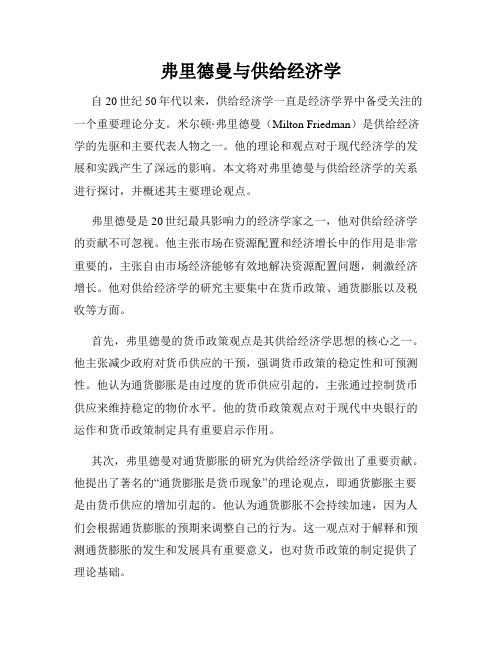 弗里德曼与供给经济学

自 20 世纪 50 年代以来，供给经济学一直是经济学界中备受关注的一个重要理论分支。米尔顿·弗里德曼（Milton Friedman）是供给经济学的先驱和主要代表人物之一。他的理论和观点对于现代经济学的发展和实践产生了深远的影响。本文将对弗里德曼与供给经济学的关系进行探讨，并概述其主要理论观点。

弗里德曼是 20 世纪最具影响力的经济学家之一，他对供给经济学的贡献不可忽视。他主张市场在资源配置和经济增长中的作用是非常重要的，主张自由市场经济能够有效地解决资源配置问题，刺激经济增长。他对供给经济学的研究主要集中在货币政策、通货膨胀以及税收等方面。

首先，弗里德曼的货币政策观点是其供给经济学思想的核心之一。他主张减少政府对货币供应的干预，强调货币政策的稳定性和可预测性。他认为通货膨胀是由过度的货币供应引起的，主张通过控制货币供应来维持稳定的物价水平。他的货币政策观点对于现代中央银行的运作和货币政策制定具有重要启示作用。

其次，弗里德曼对通货膨胀的研究为供给经济学做出了重要贡献。他提出了著名的“通货膨胀是货币现象”的理论观点，即通货膨胀主要是由货币供应的增加引起的。他认为通货膨胀不会持续加速，因为人们会根据通货膨胀的预期来调整自己的行为。这一观点对于解释和预测通货膨胀的发生和发展具有重要意义，也对货币政策的制定提供了理论基础。